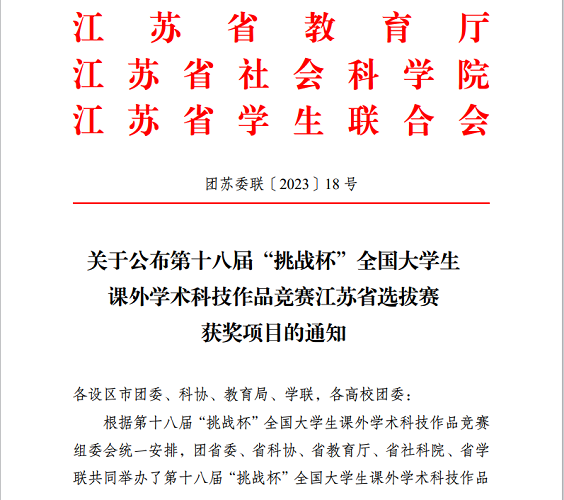 江苏省教育厅
江苏省社会科学院
江苏省学生联合会

团苏委联〔2023〕18号

关于公布第十八届“挑战杯”全国大学生课外学术科技作品竞赛江苏省选拔赛获奖项目的通知

各设区市团委、科协、教育局、学联，各高校团委：

根据第十八届“挑战杯”全国大学生课外学术科技作品竞赛组委会统一安排，团省委、省科协、省教育厅、省社科院、省学联共同举办了第十八届“挑战杯”全国大学生课外学术科技作品